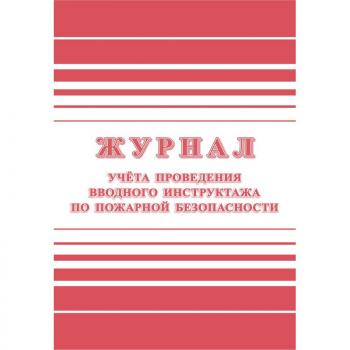 ЖУРНАЛ

УЧЁТА ПРОВЕДЕНИЯ ВВОДНОГО ИНСТРУКТАЖА ПО ПОЖАРНОЙ БЕЗОПАСНОСТИ